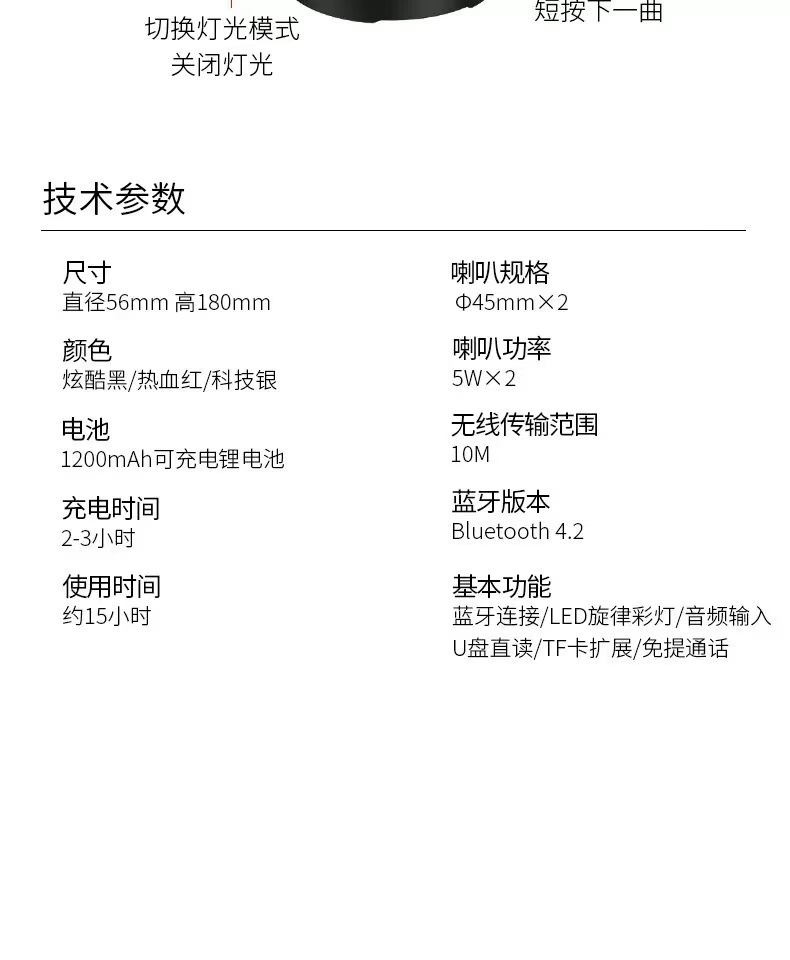 切换灯光模式
关闭灯光

短按下一曲

技术参数

尺寸
直径56mm 高180mm

颜色
炫酷黑/热血红/科技银

电池
1200mAh可充电锂电池

充电时间
2-3小时

使用时间
约15小时

喇叭规格
Φ45mm×2

喇叭功率
5W×2

无线传输范围
10M

蓝牙版本
Bluetooth 4.2

基本功能
蓝牙连接/LED旋律彩灯/音频输入
U盘直读/TF卡扩展/免提通话